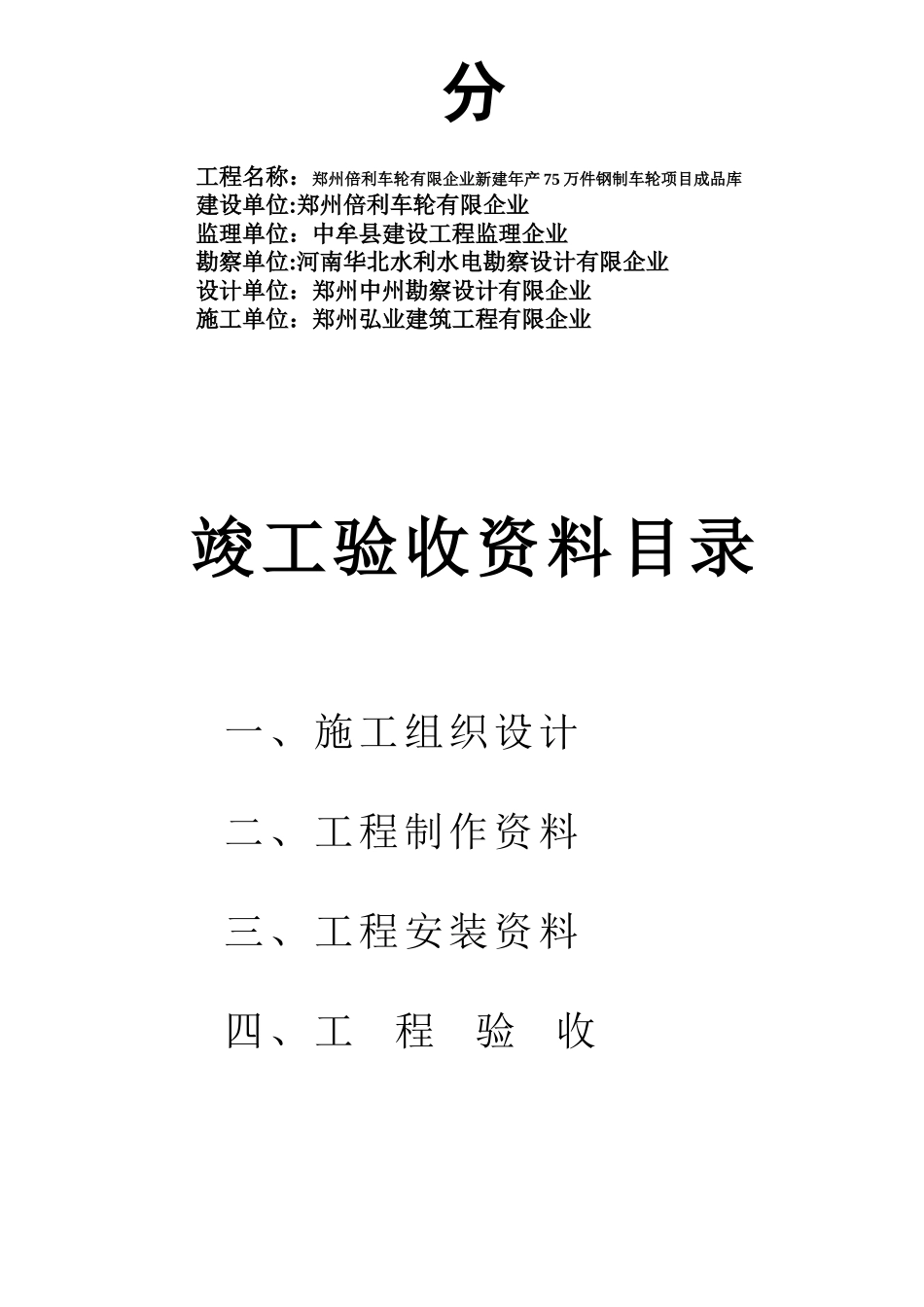 分

工程名称：郑州倍利车轮有限企业新建年产75万件钢制车轮项目成品库
建设单位:郑州倍利车轮有限企业
监理单位：中牟县建设工程监理企业
勘察单位:河南华北水利水电勘察设计有限企业
设计单位：郑州中州勘察设计有限企业
施工单位：郑州弘业建筑工程有限企业

竣工验收资料目录

一、施工组织设计

二、工程制作资料

三、工程安装资料

四、工 程 验 收